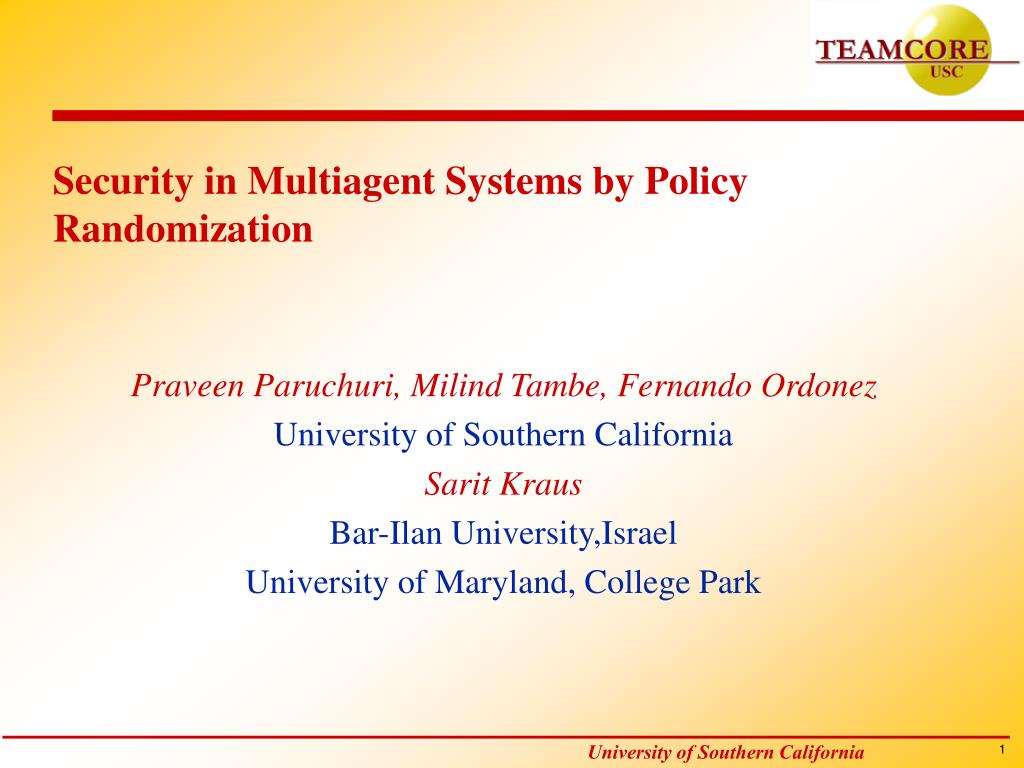 TEAMCORE
USC

Security in Multiagent Systems by Policy Randomization

Praveen Paruchuri, Milind Tambe, Fernando Ordonez
University of Southern California
Sarit Kraus
Bar-Ilan University,Israel
University of Maryland, College Park

University of Southern California

1